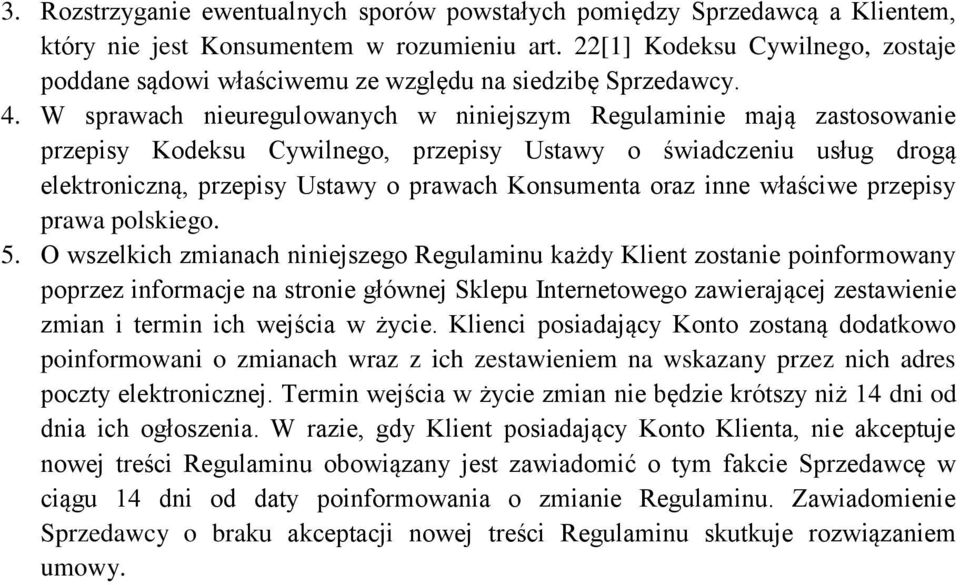 3. Rozstrzyganie ewentualnych sporów powstałych pomiędzy Sprzedawcą a Klientem, który nie jest Konsumentem w rozumieniu art. 22[1] Kodeksu Cywilnego, zostaje poddane sądowi właściwemu ze względu na siedzibę Sprzedawcy.
4. W sprawach nieuregulowanych w niniejszym Regulaminie mają zastosowanie przepisy Kodeksu Cywilnego, przepisy Ustawy o świadczeniu usług drogą elektroniczną, przepisy Ustawy o prawach Konsumenta oraz inne właściwe przepisy prawa polskiego.
5. O wszelkich zmianach niniejszego Regulaminu każdy Klient zostanie poinformowany poprzez informacje na stronie głównej Sklepu Internetowego zawierającej zestawienie zmian i termin ich wejścia w życie. Klienci posiadający Konto zostaną dodatkowo poinformowani o zmianach wraz z ich zestawieniem na wskazany przez nich adres poczty elektronicznej. Termin wejścia w życie zmian nie będzie krótszy niż 14 dni od dnia ich ogłoszenia. W razie, gdy Klient posiadający Konto Klienta, nie akceptuje nowej treści Regulaminu obowiązany jest zawiadomić o tym fakcie Sprzedawcę w ciągu 14 dni od daty poinformowania o zmianie Regulaminu. Zawiadomienie Sprzedawcy o braku akceptacji nowej treści Regulaminu skutkuje rozwiązaniem umowy.